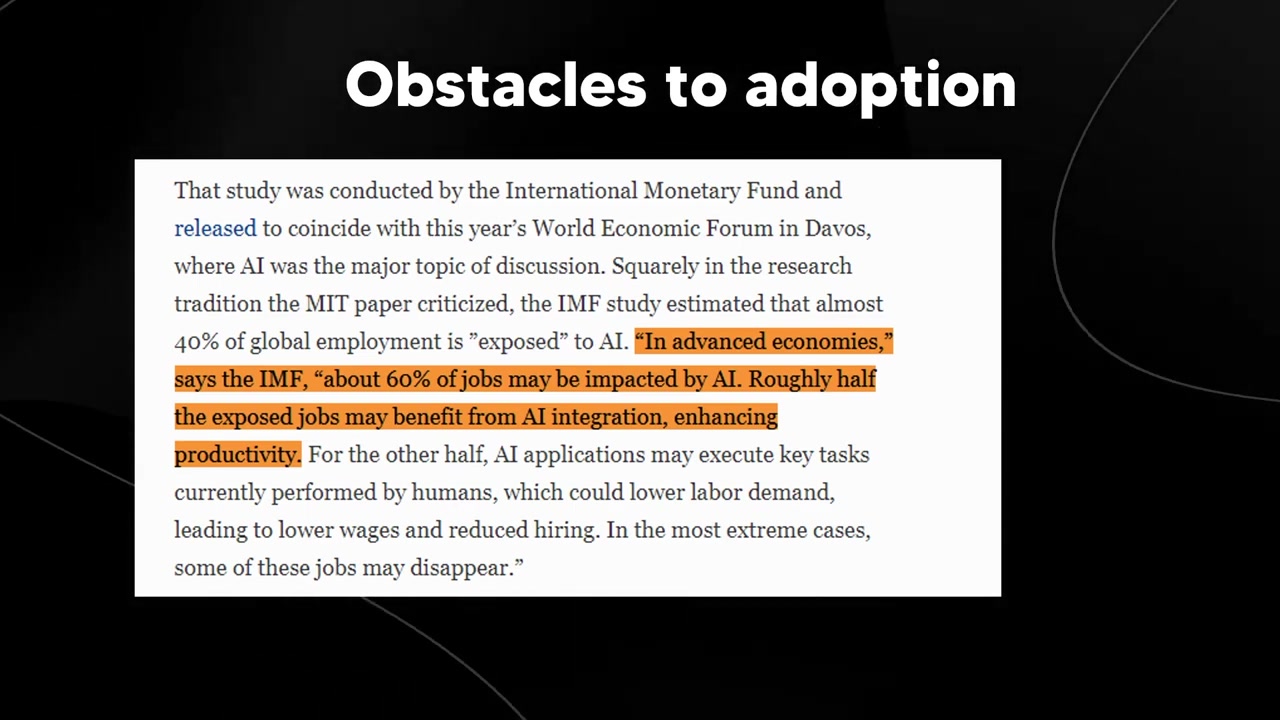 Obstacles to adoption

That study was conducted by the International Monetary Fund and released to coincide with this year's World Economic Forum in Davos, where AI was the major topic of discussion. Squarely in the research tradition the MIT paper criticized, the IMF study estimated that almost 40% of global employment is "exposed" to AI. "In advanced economies," says the IMF, "about 60% of jobs may be impacted by AI. Roughly half the exposed jobs may benefit from AI integration, enhancing productivity. For the other half, AI applications may execute key tasks currently performed by humans, which could lower labor demand, leading to lower wages and reduced hiring. In the most extreme cases, some of these jobs may disappear."